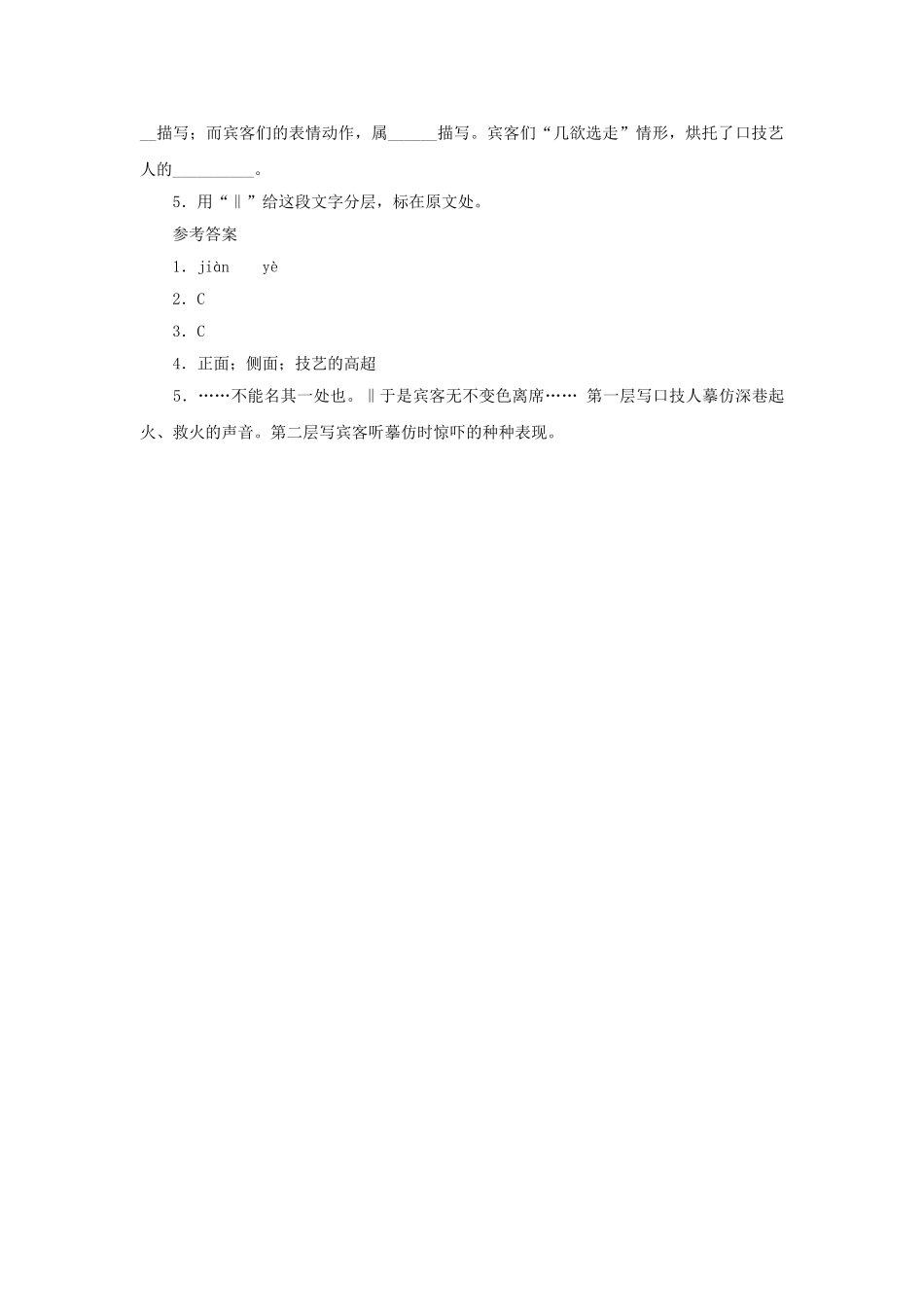 ____描写；而宾客们的表情动作，属____描写。宾客们“几欲选走”情形，烘托了口技艺人的____。

5．用“‖”给这段文字分层，标在原文处。

参考答案

1．jiàn yè

2．C

3．C

4．正面；侧面；技艺的高超

5．……不能名其一处也。‖于是宾客无不变色离席…… 第一层写口技人摹仿深巷起火、救火的声音。第二层写宾客听摹仿时惊吓的种种表现。